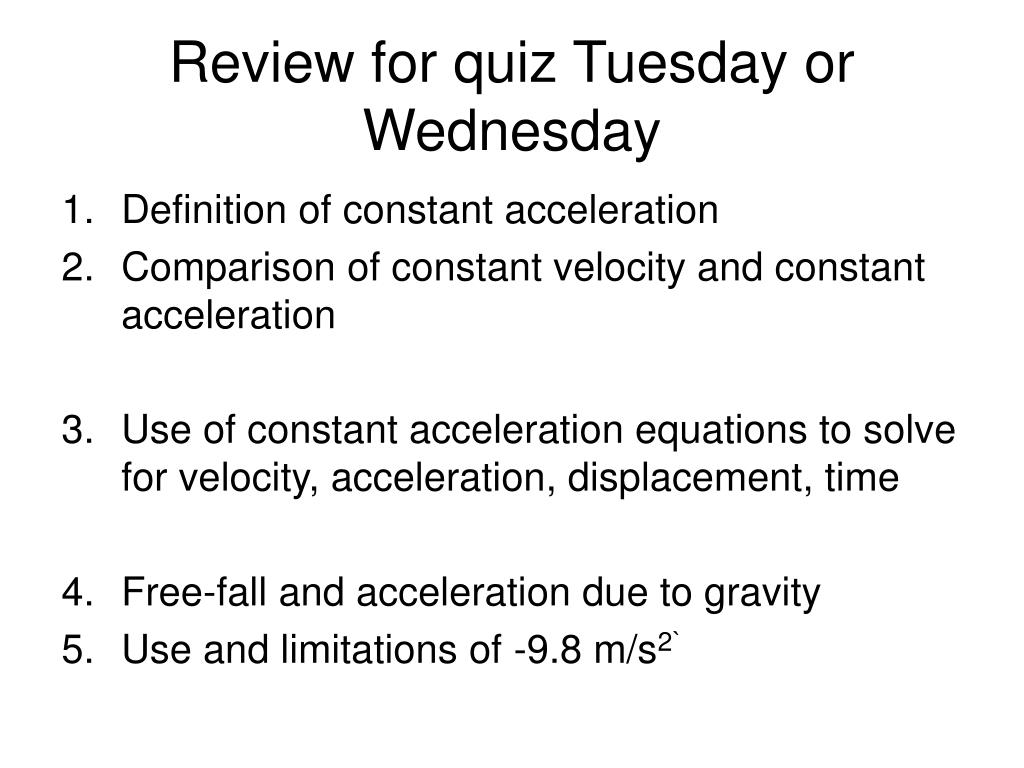 Review for quiz Tuesday or Wednesday

1. Definition of constant acceleration
2. Comparison of constant velocity and constant acceleration

3. Use of constant acceleration equations to solve for velocity, acceleration, displacement, time

4. Free-fall and acceleration due to gravity
5. Use and limitations of -9.8 m/s$^{2`}$